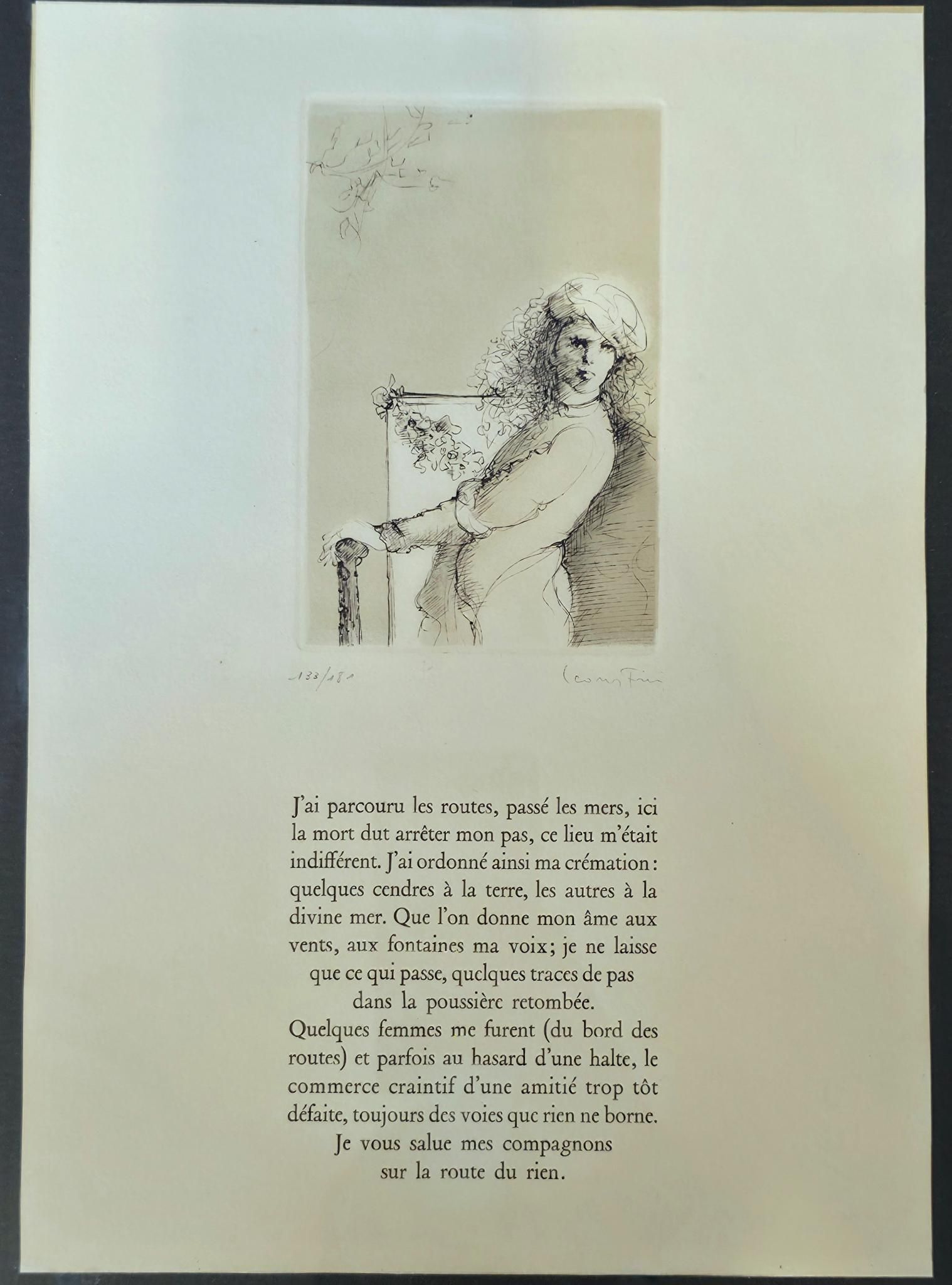 133/180

Leonor Fini

J'ai parcouru les routes, passé les mers, ici la mort dut arrêter mon pas, ce lieu m'était indifférent. J'ai ordonné ainsi ma crémation : quelques cendres à la terre, les autres à la divine mer. Que l'on donne mon âme aux vents, aux fontaines ma voix ; je ne laisse que ce qui passe, quelques traces de pas dans la poussière retombée.
Quelques femmes me furent (du bord des routes) et parfois au hasard d'une halte, le commerce craintif d'une amitié trop tôt défaite, toujours des voies que rien ne borne.
Je vous salue mes compagnons sur la route du rien.